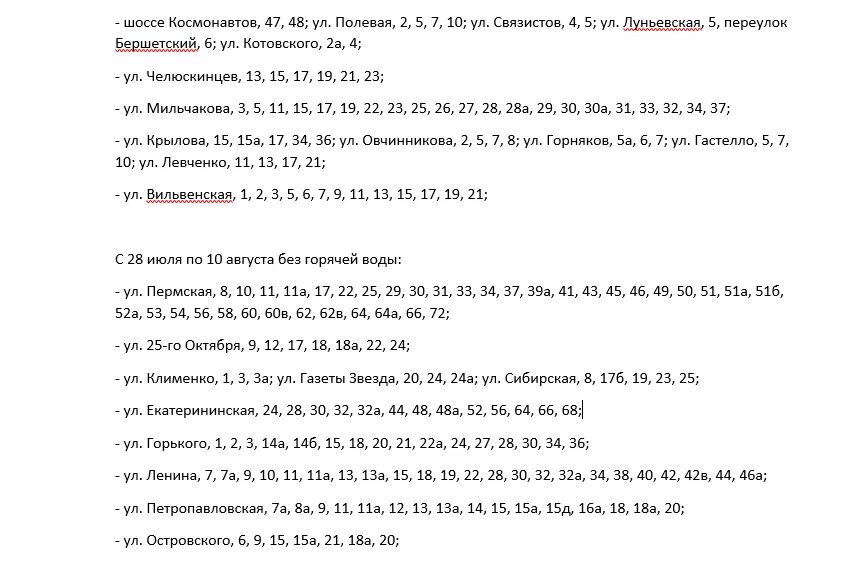 - шоссе Космонавтов, 47, 48; ул. Полевая, 2, 5, 7, 10; ул. Связистов, 4, 5; ул. Луньевская, 5, переулок Бершетский, 6; ул. Котовского, 2а, 4;

- ул. Челюскинцев, 13, 15, 17, 19, 21, 23;

- ул. Мильчакова, 3, 5, 11, 15, 17, 19, 22, 23, 25, 26, 27, 28, 28а, 29, 30, 30а, 31, 33, 32, 34, 37;

- ул. Крылова, 15, 15а, 17, 34, 36; ул. Овчинникова, 2, 5, 7, 8; ул. Горняков, 5а, 6, 7; ул. Гастелло, 5, 7, 10; ул. Левченко, 11, 13, 17, 21;

- ул. Вильвенская, 1, 2, 3, 5, 6, 7, 9, 11, 13, 15, 17, 19, 21;

С 28 июля по 10 августа без горячей воды:

- ул. Пермская, 8, 10, 11, 11а, 17, 22, 25, 29, 30, 31, 33, 34, 37, 39а, 41, 43, 45, 46, 49, 50, 51, 51а, 51б, 52а, 53, 54, 56, 58, 60, 60в, 62, 62в, 64, 64а, 66, 72;

- ул. 25-го Октября, 9, 12, 17, 18, 18а, 22, 24;

- ул. Клименко, 1, 3, 3а; ул. Газеты Звезда, 20, 24, 24а; ул. Сибирская, 8, 17б, 19, 23, 25;

- ул. Екатерининская, 24, 28, 30, 32, 32а, 44, 48, 48а, 52, 56, 64, 66, 68;

- ул. Горького, 1, 2, 3, 14а, 14б, 15, 18, 20, 21, 22а, 24, 27, 28, 30, 34, 36;

- ул. Ленина, 7, 7а, 9, 10, 11, 11а, 13, 13а, 15, 18, 19, 22, 28, 30, 32, 32а, 34, 38, 40, 42, 42в, 44, 46а;

- ул. Петропавловская, 7а, 8а, 9, 11, 11а, 12, 13, 13а, 14, 15, 15а, 15д, 16а, 18, 18а, 20;

- ул. Островского, 6, 9, 15, 15а, 21, 18а, 20;